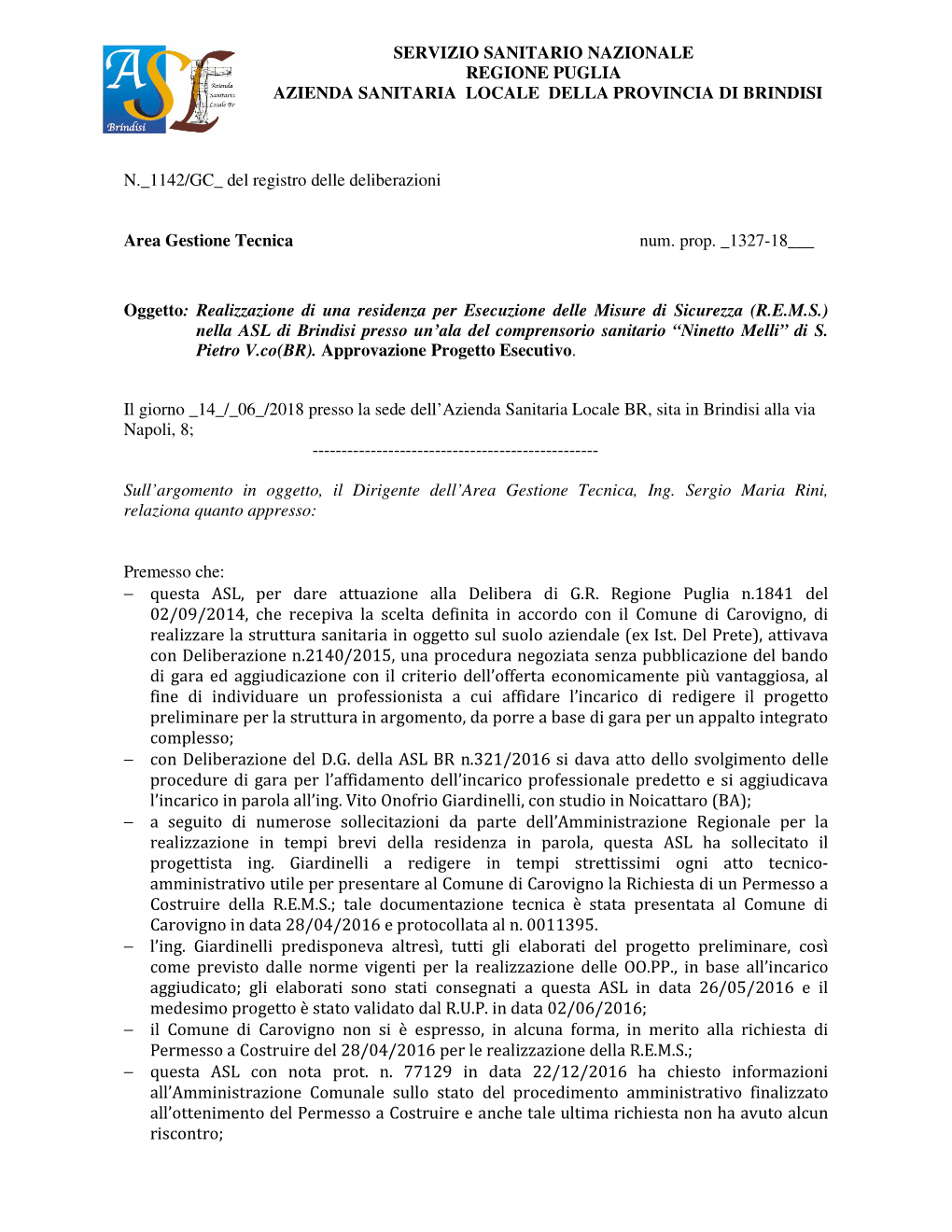 ASL
Azienda Sanitaria Locale Br
Brindisi

SERVIZIO SANITARIO NAZIONALE
REGIONE PUGLIA
AZIENDA SANITARIA LOCALE DELLA PROVINCIA DI BRINDISI

N._1142/GC_ del registro delle deliberazioni

Area Gestione Tecnica num. prop. _1327-18___

Oggetto: Realizzazione di una residenza per Esecuzione delle Misure di Sicurezza (R.E.M.S.) nella ASL di Brindisi presso un'ala del comprensorio sanitario "Ninetto Melli" di S. Pietro V.co(BR). Approvazione Progetto Esecutivo.

Il giorno _14_/_06_/2018 presso la sede dell'Azienda Sanitaria Locale BR, sita in Brindisi alla via Napoli, 8;
-------------------------------------------------

Sull'argomento in oggetto, il Dirigente dell'Area Gestione Tecnica, Ing. Sergio Maria Rini, relaziona quanto appresso:

Premesso che:
– questa ASL, per dare attuazione alla Delibera di G.R. Regione Puglia n.1841 del 02/09/2014, che recepiva la scelta definita in accordo con il Comune di Carovigno, di realizzare la struttura sanitaria in oggetto sul suolo aziendale (ex Ist. Del Prete), attivava con Deliberazione n.2140/2015, una procedura negoziata senza pubblicazione del bando di gara ed aggiudicazione con il criterio dell'offerta economicamente più vantaggiosa, al fine di individuare un professionista a cui affidare l'incarico di redigere il progetto preliminare per la struttura in argomento, da porre a base di gara per un appalto integrato complesso;
– con Deliberazione del D.G. della ASL BR n.321/2016 si dava atto dello svolgimento delle procedure di gara per l'affidamento dell'incarico professionale predetto e si aggiudicava l'incarico in parola all'ing. Vito Onofrio Giardinelli, con studio in Noicattaro (BA);
– a seguito di numerose sollecitazioni da parte dell'Amministrazione Regionale per la realizzazione in tempi brevi della residenza in parola, questa ASL ha sollecitato il progettista ing. Giardinelli a redigere in tempi strettissimi ogni atto tecnico-amministrativo utile per presentare al Comune di Carovigno la Richiesta di un Permesso a Costruire della R.E.M.S.; tale documentazione tecnica è stata presentata al Comune di Carovigno in data 28/04/2016 e protocollata al n. 0011395.
– l'ing. Giardinelli predisponeva altresì, tutti gli elaborati del progetto preliminare, così come previsto dalle norme vigenti per la realizzazione delle OO.PP., in base all'incarico aggiudicato; gli elaborati sono stati consegnati a questa ASL in data 26/05/2016 e il medesimo progetto è stato validato dal R.U.P. in data 02/06/2016;
– il Comune di Carovigno non si è espresso, in alcuna forma, in merito alla richiesta di Permesso a Costruire del 28/04/2016 per le realizzazione della R.E.M.S.;
– questa ASL con nota prot. n. 77129 in data 22/12/2016 ha chiesto informazioni all'Amministrazione Comunale sullo stato del procedimento amministrativo finalizzato all'ottenimento del Permesso a Costruire e anche tale ultima richiesta non ha avuto alcun riscontro;